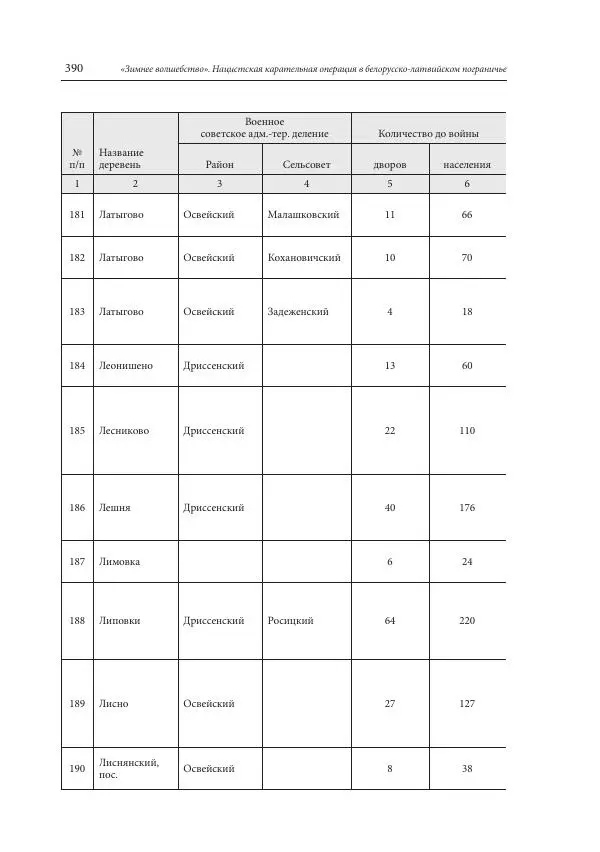 390 «Зимнее волшебство». Нацистская карательная операция в белорусско-латвийском пограничье

| № п/п | Название деревень | Военное советское адм.-тер. деление: Район | Военное советское адм.-тер. деление: Сельсовет | Количество до войны: дворов | Количество до войны: населения |
|---|---|---|---|---|---|
| 1 | 2 | 3 | 4 | 5 | 6 |
| 181 | Латыгово | Освейский | Малашковский | 11 | 66 |
| 182 | Латыгово | Освейский | Кохановичский | 10 | 70 |
| 183 | Латыгово | Освейский | Задеженский | 4 | 18 |
| 184 | Леонишено | Дриссенский | | 13 | 60 |
| 185 | Лесниково | Дриссенский | | 22 | 110 |
| 186 | Лешня | Дриссенский | | 40 | 176 |
| 187 | Лимовка | | | 6 | 24 |
| 188 | Липовки | Дриссенский | Росицкий | 64 | 220 |
| 189 | Лисно | Освейский | | 27 | 127 |
| 190 | Лиснянский, пос. | Освейский | | 8 | 38 |